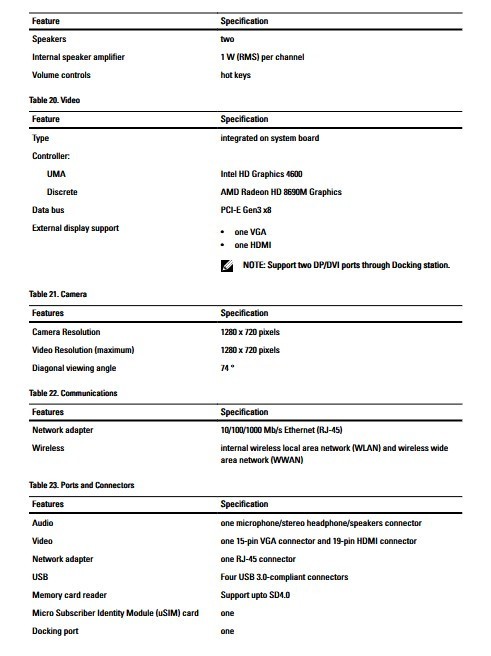 | Feature | Specification |
|---|---|
| Speakers | two |
| Internal speaker amplifier | 1 W (RMS) per channel |
| Volume controls | hot keys |

Table 20. Video

| Feature | Specification |
|---|---|
| Type | integrated on system board |
| Controller: | |
| UMA | Intel HD Graphics 4600 |
| Discrete | AMD Radeon HD 8690M Graphics |
| Data bus | PCI-E Gen3 x8 |
| External display support | • one VGA • one HDMI NOTE: Support two DP/DVI ports through Docking station. |

Table 21. Camera

| Features | Specification |
|---|---|
| Camera Resolution | 1280 x 720 pixels |
| Video Resolution (maximum) | 1280 x 720 pixels |
| Diagonal viewing angle | 74 ° |

Table 22. Communications

| Features | Specification |
|---|---|
| Network adapter | 10/100/1000 Mb/s Ethernet (RJ-45) |
| Wireless | internal wireless local area network (WLAN) and wireless wide area network (WWAN) |

Table 23. Ports and Connectors

| Features | Specification |
|---|---|
| Audio | one microphone/stereo headphone/speakers connector |
| Video | one 15-pin VGA connector and 19-pin HDMI connector |
| Network adapter | one RJ-45 connector |
| USB | Four USB 3.0-compliant connectors |
| Memory card reader | Support upto SD4.0 |
| Micro Subscriber Identity Module (uSIM) card | one |
| Docking port | one |